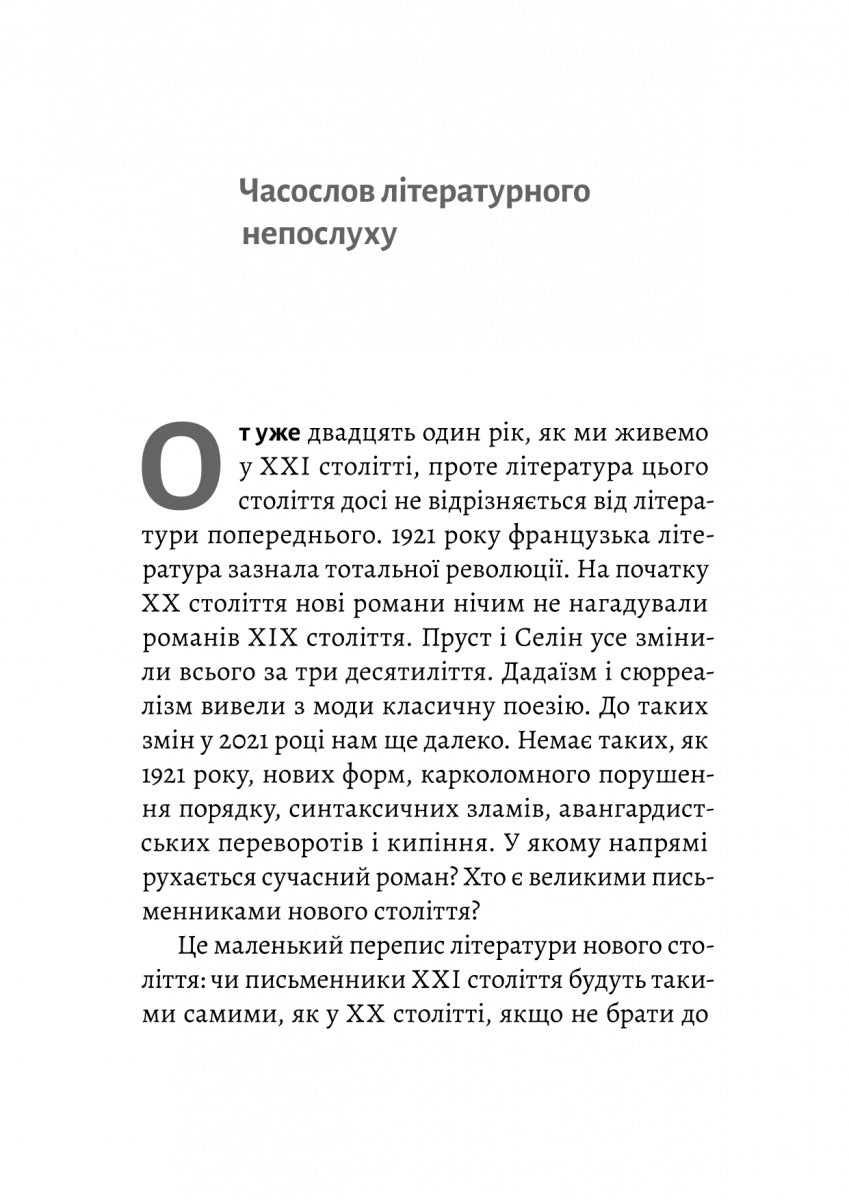 Часослов літературного непослуху

От уже двадцять один рік, як ми живемо у XXI столітті, проте література цього століття досі не відрізняється від літератури попереднього. 1921 року французька література зазнала тотальної революції. На початку XX століття нові романи нічим не нагадували романів XIX століття. Пруст і Селін усе змінили всього за три десятиліття. Дадаїзм і сюрреалізм вивели з моди класичну поезію. До таких змін у 2021 році нам ще далеко. Немає таких, як 1921 року, нових форм, карколомного порушення порядку, синтаксичних зламів, авангардистських переворотів і кипіння. У якому напрямі рухається сучасний роман? Хто є великими письменниками нового століття?

Це маленький перепис літератури нового століття: чи письменники XXI століття будуть такими самими, як у XX столітті, якщо не брати до